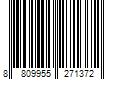 8 809955 271372